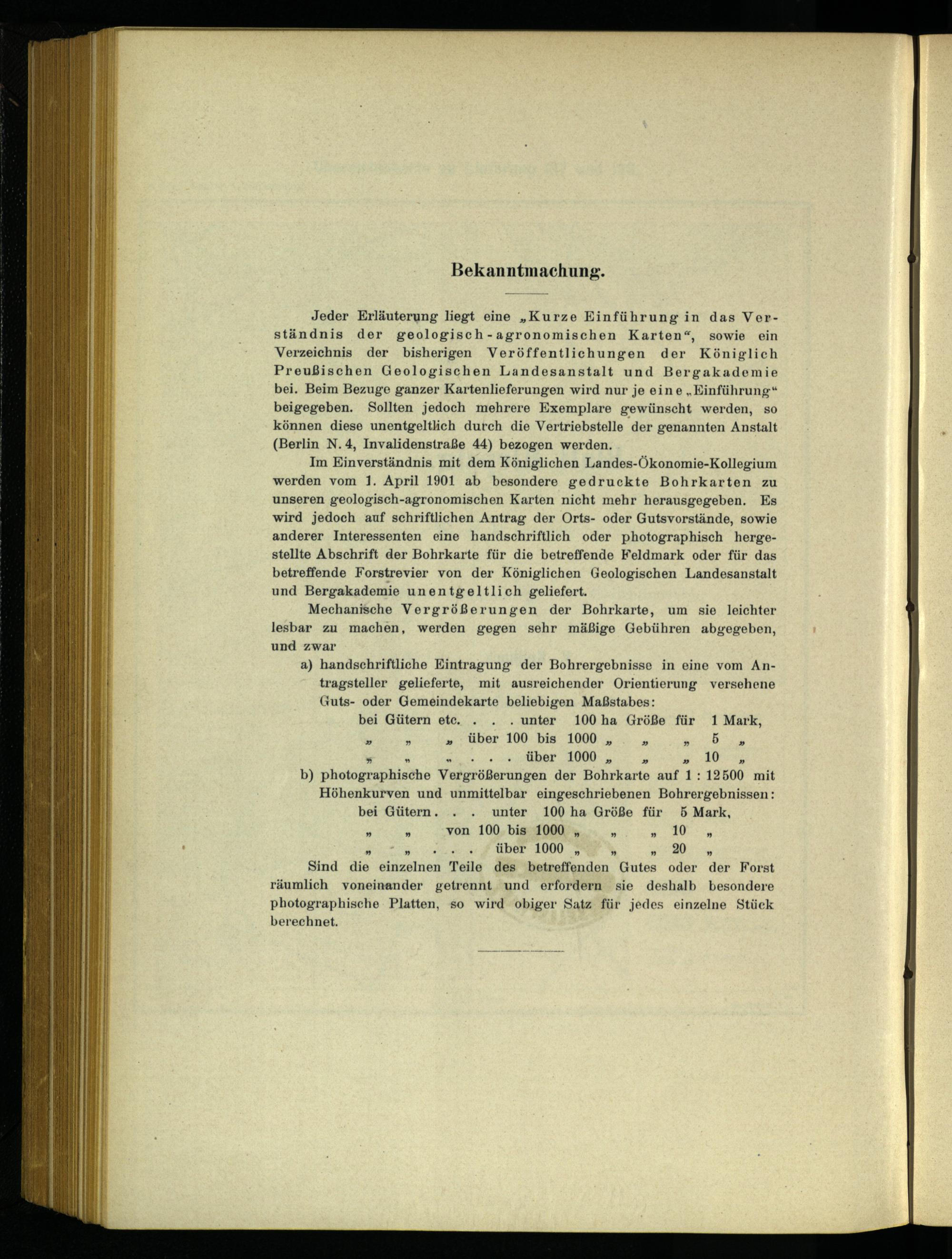 Bekanntmachung.

Jeder Erläuterung liegt eine „Kurze Einführung in das Verständnis der geologisch-agronomischen Karten“, sowie ein Verzeichnis der bisherigen Veröffentlichungen der Königlich Preußischen Geologischen Landesanstalt und Bergakademie bei. Beim Bezuge ganzer Kartenlieferungen wird nur je eine „Einführung“ beigegeben. Sollten jedoch mehrere Exemplare gewünscht werden, so können diese unentgeltlich durch die Vertriebstelle der genannten Anstalt (Berlin N. 4, Invalidenstraße 44) bezogen werden.

Im Einverständnis mit dem Königlichen Landes-Ökonomie-Kollegium werden vom 1. April 1901 ab besondere gedruckte Bohrkarten zu unseren geologisch-agronomischen Karten nicht mehr herausgegeben. Es wird jedoch auf schriftlichen Antrag der Orts- oder Gutsvorstände, sowie anderer Interessenten eine handschriftlich oder photographisch hergestellte Abschrift der Bohrkarte für die betreffende Feldmark oder für das betreffende Forstrevier von der Königlichen Geologischen Landesanstalt und Bergakademie unentgeltlich geliefert.

Mechanische Vergrößerungen der Bohrkarte, um sie leichter lesbar zu machen, werden gegen sehr mäßige Gebühren abgegeben, und zwar

a) handschriftliche Eintragung der Bohrergebnisse in eine vom Antragsteller gelieferte, mit ausreichender Orientierung versehene Guts- oder Gemeindekarte beliebigen Maßstabes:
bei Gütern etc. . . . unter 100 ha Größe für 1 Mark,
„ „ „ über 100 bis 1000 „ „ „ 5 „
„ „ „ . . . über 1000 „ „ „ 10 „

b) photographische Vergrößerungen der Bohrkarte auf 1 : 12500 mit Höhenkurven und unmittelbar eingeschriebenen Bohrergebnissen:
bei Gütern . . . unter 100 ha Größe für 5 Mark,
„ „ von 100 bis 1000 „ „ „ 10 „
„ „ . . . über 1000 „ „ „ 20 „

Sind die einzelnen Teile des betreffenden Gutes oder der Forst räumlich voneinander getrennt und erfordern sie deshalb besondere photographische Platten, so wird obiger Satz für jedes einzelne Stück berechnet.